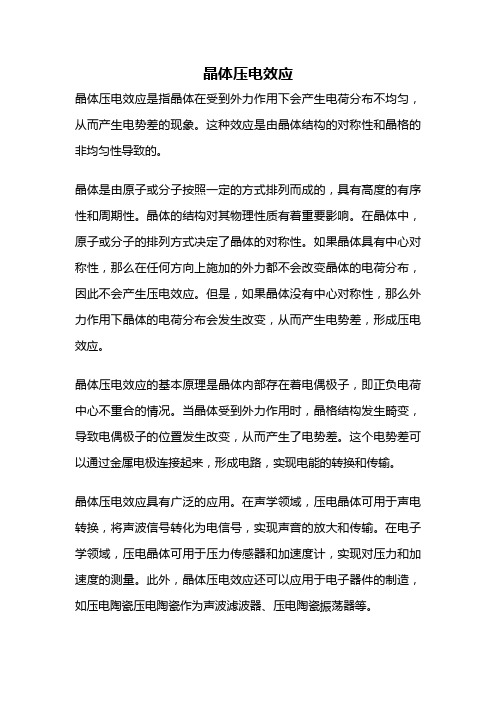 晶体压电效应

晶体压电效应是指晶体在受到外力作用下会产生电荷分布不均匀，从而产生电势差的现象。这种效应是由晶体结构的对称性和晶格的非均匀性导致的。

晶体是由原子或分子按照一定的方式排列而成的，具有高度的有序性和周期性。晶体的结构对其物理性质有着重要影响。在晶体中，原子或分子的排列方式决定了晶体的对称性。如果晶体具有中心对称性，那么在任何方向上施加的外力都不会改变晶体的电荷分布，因此不会产生压电效应。但是，如果晶体没有中心对称性，那么外力作用下晶体的电荷分布会发生改变，从而产生电势差，形成压电效应。

晶体压电效应的基本原理是晶体内部存在着电偶极子，即正负电荷中心不重合的情况。当晶体受到外力作用时，晶格结构发生畸变，导致电偶极子的位置发生改变，从而产生了电势差。这个电势差可以通过金属电极连接起来，形成电路，实现电能的转换和传输。

晶体压电效应具有广泛的应用。在声学领域，压电晶体可用于声电转换，将声波信号转化为电信号，实现声音的放大和传输。在电子学领域，压电晶体可用于压力传感器和加速度计，实现对压力和加速度的测量。此外，晶体压电效应还可以应用于电子器件的制造，如压电陶瓷压电陶瓷作为声波滤波器、压电陶瓷振荡器等。